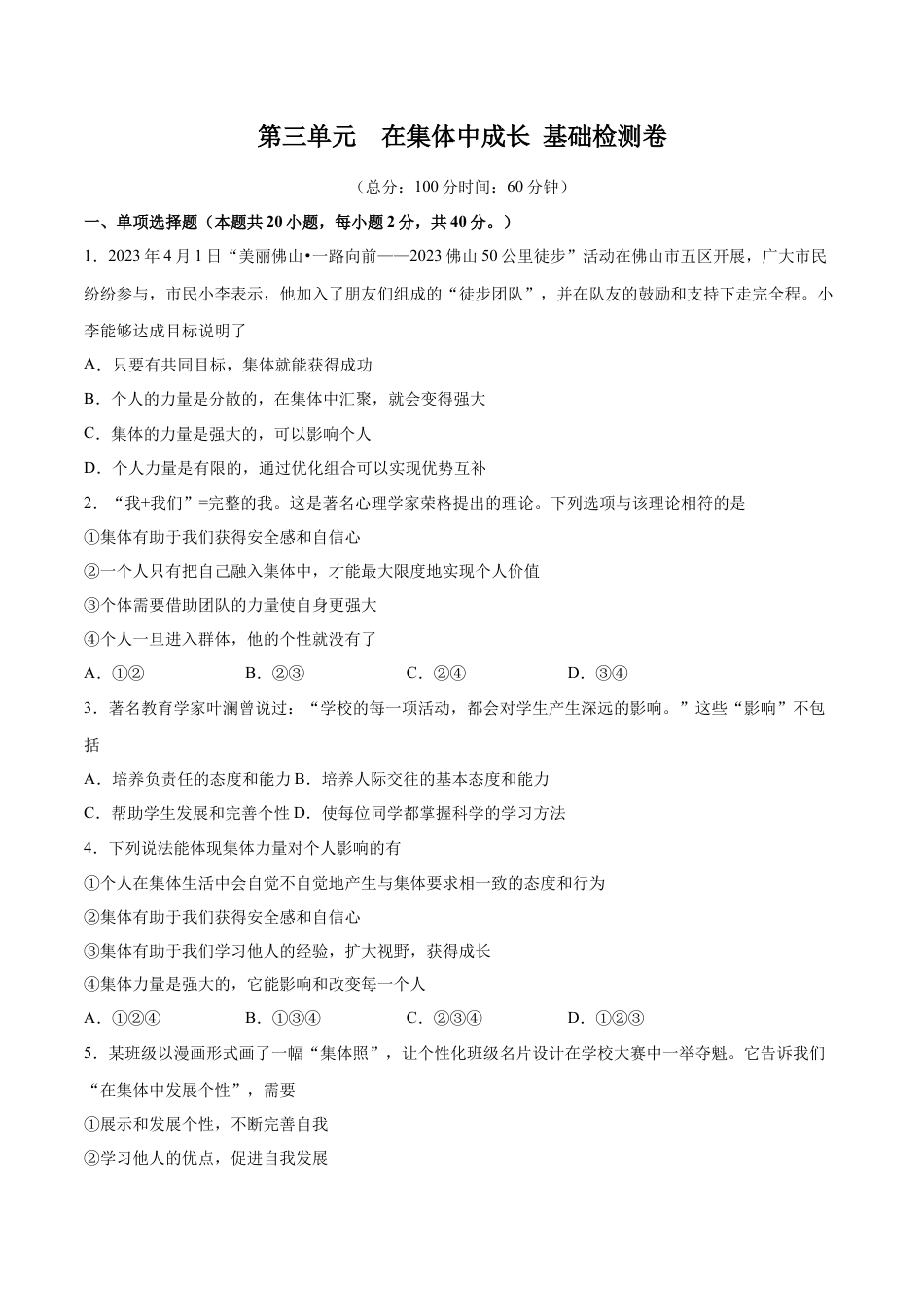 第三单元　在集体中成长 基础检测卷

（总分：100 分时间：60 分钟）

一、单项选择题（本题共 20 小题，每小题 2 分，共 40 分。）

1．2023 年 4 月 1 日“美丽佛山•一路向前——2023 佛山 50 公里徒步”活动在佛山市五区开展，广大市民纷纷参与，市民小李表示，他加入了朋友们组成的“徒步团队”，并在队友的鼓励和支持下走完全程。小李能够达成目标说明了

A．只要有共同目标，集体就能获得成功

B．个人的力量是分散的，在集体中汇聚，就会变得强大

C．集体的力量是强大的，可以影响个人

D．个人力量是有限的，通过优化组合可以实现优势互补

2．“我+我们”=完整的我。这是著名心理学家荣格提出的理论。下列选项与该理论相符的是

①集体有助于我们获得安全感和自信心

②一个人只有把自己融入集体中，才能最大限度地实现个人价值

③个体需要借助团队的力量使自身更强大

④个人一旦进入群体，他的个性就没有了

A．①②　　B．②③　　C．②④　　D．③④

3．著名教育学家叶澜曾说过：“学校的每一项活动，都会对学生产生深远的影响。”这些“影响”不包括

A．培养负责任的态度和能力 B．培养人际交往的基本态度和能力

C．帮助学生发展和完善个性 D．使每位同学都掌握科学的学习方法

4．下列说法能体现集体力量对个人影响的有

①个人在集体生活中会自觉不自觉地产生与集体要求相一致的态度和行为

②集体有助于我们获得安全感和自信心

③集体有助于我们学习他人的经验，扩大视野，获得成长

④集体力量是强大的，它能影响和改变每一个人

A．①②④　　B．①③④　　C．②③④　　D．①②③

5．某班级以漫画形式画了一幅“集体照”，让个性化班级名片设计在学校大赛中一举夺魁。它告诉我们“在集体中发展个性”，需要

①展示和发展个性，不断完善自我

②学习他人的优点，促进自我发展